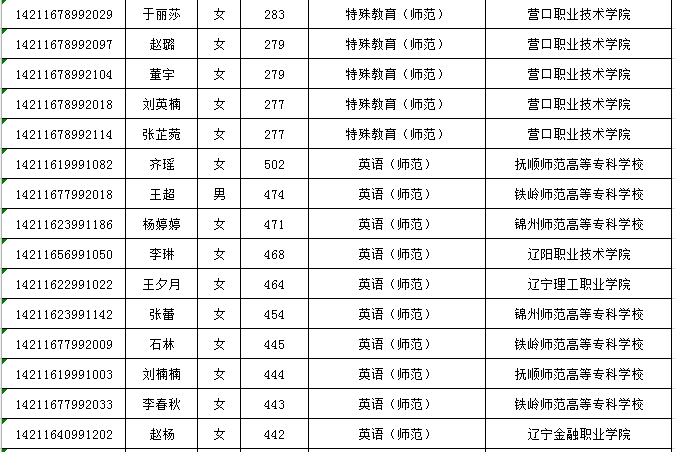 | 14211678992029 | 于丽莎 | 女 | 283 | 特殊教育（师范） | 营口职业技术学院 |
|---|---|---|---|---|---|
| 14211678992097 | 赵璐 | 女 | 279 | 特殊教育（师范） | 营口职业技术学院 |
| 14211678992104 | 董宇 | 女 | 279 | 特殊教育（师范） | 营口职业技术学院 |
| 14211678992018 | 刘英楠 | 女 | 277 | 特殊教育（师范） | 营口职业技术学院 |
| 14211678992114 | 张芷菀 | 女 | 277 | 特殊教育（师范） | 营口职业技术学院 |
| 14211619991082 | 齐瑶 | 女 | 502 | 英语（师范） | 抚顺师范高等专科学校 |
| 14211677992018 | 王超 | 男 | 474 | 英语（师范） | 铁岭师范高等专科学校 |
| 14211623991186 | 杨婷婷 | 女 | 471 | 英语（师范） | 锦州师范高等专科学校 |
| 14211656991050 | 李琳 | 女 | 468 | 英语（师范） | 辽阳职业技术学院 |
| 14211622991022 | 王夕月 | 女 | 464 | 英语（师范） | 辽宁理工职业学院 |
| 14211623991142 | 张蕾 | 女 | 454 | 英语（师范） | 锦州师范高等专科学校 |
| 14211677992009 | 石林 | 女 | 445 | 英语（师范） | 铁岭师范高等专科学校 |
| 14211619991003 | 刘楠楠 | 女 | 444 | 英语（师范） | 抚顺师范高等专科学校 |
| 14211677992033 | 李春秋 | 女 | 443 | 英语（师范） | 铁岭师范高等专科学校 |
| 14211640991202 | 赵杨 | 女 | 442 | 英语（师范） | 辽宁金融职业学院 |